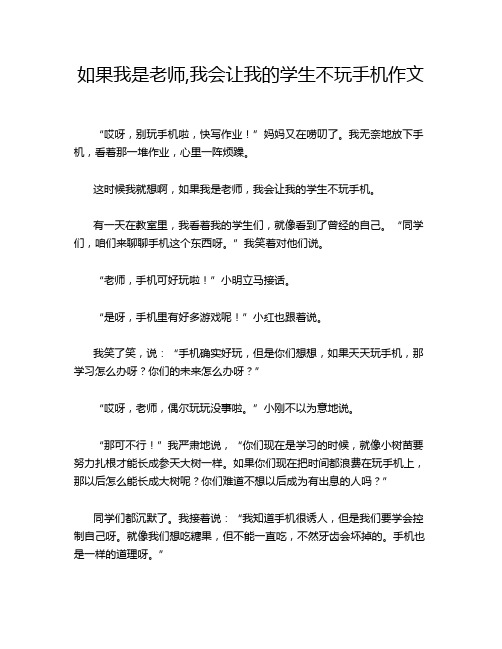 如果我是老师,我会让我的学生不玩手机作文

“哎呀，别玩手机啦，快写作业！”妈妈又在唠叨了。我无奈地放下手机，看着那一堆作业，心里一阵烦躁。

这时候我就想啊，如果我是老师，我会让我的学生不玩手机。

有一天在教室里，我看着我的学生们，就像看到了曾经的自己。“同学们，咱们来聊聊手机这个东西呀。”我笑着对他们说。

“老师，手机可好玩啦！”小明立马接话。

“是呀，手机里有好多游戏呢！”小红也跟着说。

我笑了笑，说：“手机确实好玩，但是你们想想，如果天天玩手机，那学习怎么办呀？你们的未来怎么办呀？”

“哎呀，老师，偶尔玩玩没事啦。”小刚不以为意地说。

“那可不行！”我严肃地说，“你们现在是学习的时候，就像小树苗要努力扎根才能长成参天大树一样。如果你们现在把时间都浪费在玩手机上，那以后怎么能长成大树呢？你们难道不想以后成为有出息的人吗？”

同学们都沉默了。我接着说：“我知道手机很诱人，但是我们要学会控制自己呀。就像我们想吃糖果，但不能一直吃，不然牙齿会坏掉的。手机也是一样的道理呀。”